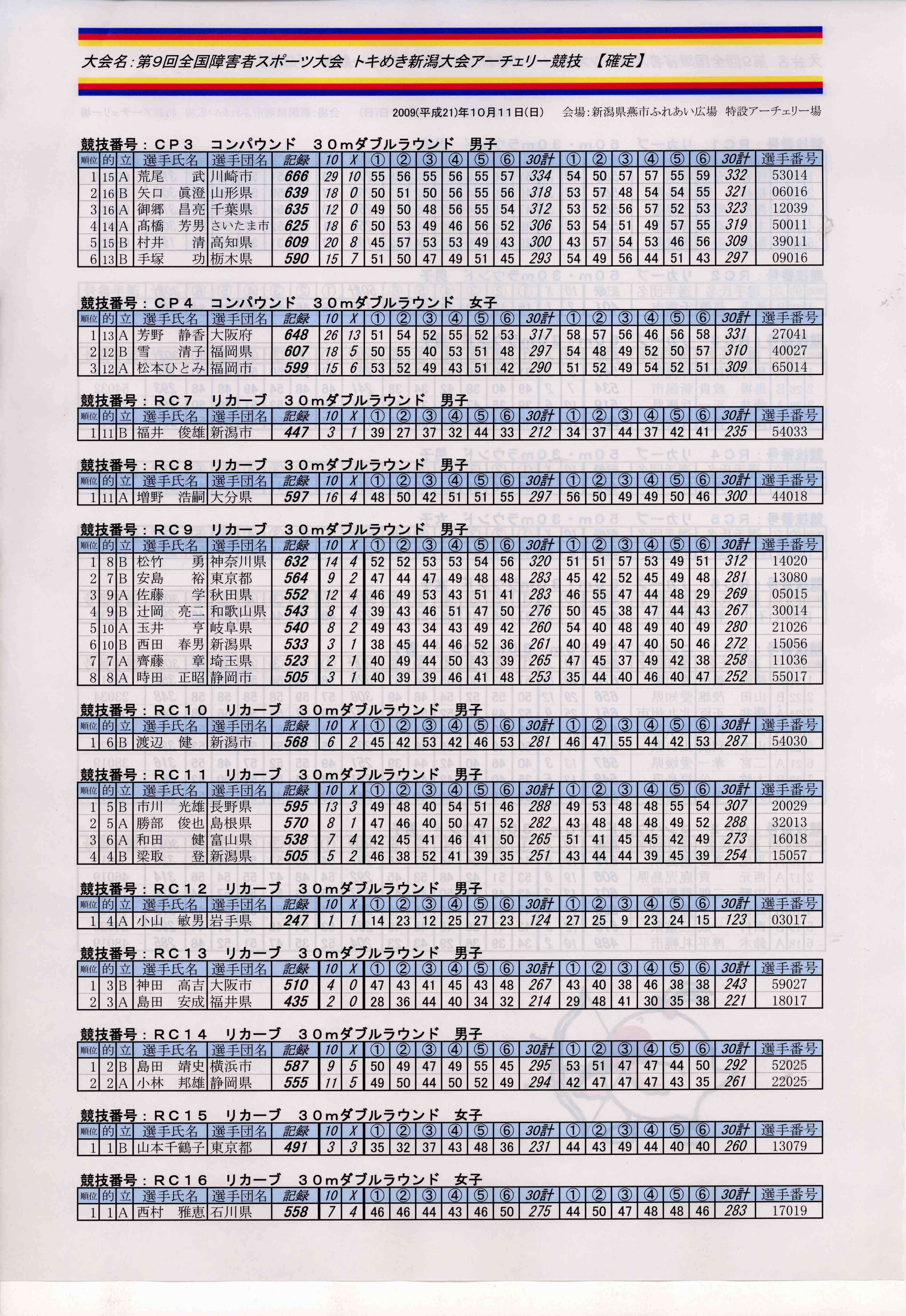 大会名:第9回全国障害者スポーツ大会 トキめき新潟大会アーチェリー競技 【確定】

2009(平成21)年10月11日(日) 会場:新潟県燕市ふれあい広場 特設アーチェリー場

競技番号:CP3 コンパウンド 30mダブルラウンド 男子

| 順位 | 的 | 立 | 選手氏名 | 選手団名 | 記録 | 10 | X | ① | ② | ③ | ④ | ⑤ | ⑥ | 30計 | ① | ② | ③ | ④ | ⑤ | ⑥ | 30計 | 選手番号 |
|---|---|---|---|---|---|---|---|---|---|---|---|---|---|---|---|---|---|---|---|---|---|---|
| 1 | 15 | A | 荒尾 武 | 川崎市 | 666 | 29 | 10 | 55 | 56 | 55 | 56 | 55 | 57 | 334 | 54 | 50 | 57 | 57 | 55 | 59 | 332 | 53014 |
| 2 | 16 | B | 矢口 眞澄 | 山形県 | 639 | 18 | 0 | 50 | 51 | 50 | 56 | 55 | 56 | 318 | 53 | 57 | 48 | 54 | 54 | 55 | 321 | 06016 |
| 3 | 16 | A | 御郷 昌亮 | 千葉県 | 635 | 12 | 0 | 49 | 50 | 48 | 56 | 55 | 54 | 312 | 53 | 52 | 56 | 57 | 52 | 53 | 323 | 12039 |
| 4 | 14 | A | 髙橋 芳男 | さいたま市 | 625 | 18 | 6 | 50 | 53 | 49 | 46 | 56 | 52 | 306 | 53 | 54 | 51 | 49 | 57 | 55 | 319 | 50011 |
| 5 | 15 | B | 村井 清 | 高知県 | 609 | 20 | 8 | 45 | 57 | 53 | 53 | 49 | 43 | 300 | 43 | 57 | 54 | 53 | 46 | 56 | 309 | 39011 |
| 6 | 13 | B | 手塚 功 | 栃木県 | 590 | 15 | 7 | 51 | 50 | 47 | 49 | 51 | 45 | 293 | 54 | 49 | 56 | 44 | 51 | 43 | 297 | 09016 |

競技番号:CP4 コンパウンド 30mダブルラウンド 女子

| 順位 | 的 | 立 | 選手氏名 | 選手団名 | 記録 | 10 | X | ① | ② | ③ | ④ | ⑤ | ⑥ | 30計 | ① | ② | ③ | ④ | ⑤ | ⑥ | 30計 | 選手番号 |
|---|---|---|---|---|---|---|---|---|---|---|---|---|---|---|---|---|---|---|---|---|---|---|
| 1 | 13 | A | 芳野 静香 | 大阪府 | 648 | 26 | 13 | 51 | 54 | 52 | 55 | 52 | 53 | 317 | 58 | 57 | 56 | 46 | 56 | 58 | 331 | 27041 |
| 2 | 12 | B | 雪 清子 | 福岡県 | 607 | 18 | 5 | 50 | 55 | 40 | 53 | 51 | 48 | 297 | 54 | 48 | 49 | 52 | 50 | 57 | 310 | 40027 |
| 3 | 12 | A | 松本ひとみ | 福岡市 | 599 | 15 | 6 | 53 | 52 | 49 | 43 | 51 | 42 | 290 | 51 | 52 | 49 | 54 | 52 | 51 | 309 | 65014 |

競技番号:RC7 リカーブ 30mダブルラウンド 男子

| 順位 | 的 | 立 | 選手氏名 | 選手団名 | 記録 | 10 | X | ① | ② | ③ | ④ | ⑤ | ⑥ | 30計 | ① | ② | ③ | ④ | ⑤ | ⑥ | 30計 | 選手番号 |
|---|---|---|---|---|---|---|---|---|---|---|---|---|---|---|---|---|---|---|---|---|---|---|
| 1 | 11 | B | 福井 俊雄 | 新潟市 | 447 | 3 | 1 | 39 | 27 | 37 | 32 | 44 | 33 | 212 | 34 | 37 | 44 | 37 | 42 | 41 | 235 | 54033 |

競技番号:RC8 リカーブ 30mダブルラウンド 男子

| 順位 | 的 | 立 | 選手氏名 | 選手団名 | 記録 | 10 | X | ① | ② | ③ | ④ | ⑤ | ⑥ | 30計 | ① | ② | ③ | ④ | ⑤ | ⑥ | 30計 | 選手番号 |
|---|---|---|---|---|---|---|---|---|---|---|---|---|---|---|---|---|---|---|---|---|---|---|
| 1 | 11 | A | 増野 浩嗣 | 大分県 | 597 | 16 | 4 | 48 | 50 | 42 | 51 | 51 | 55 | 297 | 56 | 50 | 49 | 49 | 50 | 46 | 300 | 44018 |

競技番号:RC9 リカーブ 30mダブルラウンド 男子

| 順位 | 的 | 立 | 選手氏名 | 選手団名 | 記録 | 10 | X | ① | ② | ③ | ④ | ⑤ | ⑥ | 30計 | ① | ② | ③ | ④ | ⑤ | ⑥ | 30計 | 選手番号 |
|---|---|---|---|---|---|---|---|---|---|---|---|---|---|---|---|---|---|---|---|---|---|---|
| 1 | 8 | B | 松竹 勇 | 神奈川県 | 632 | 14 | 4 | 52 | 52 | 53 | 53 | 54 | 56 | 320 | 51 | 51 | 57 | 53 | 49 | 51 | 312 | 14020 |
| 2 | 7 | B | 安島 裕 | 東京都 | 564 | 9 | 2 | 47 | 44 | 47 | 49 | 48 | 48 | 283 | 45 | 42 | 52 | 45 | 49 | 48 | 281 | 13080 |
| 3 | 9 | A | 佐藤 学 | 秋田県 | 552 | 12 | 4 | 46 | 49 | 53 | 43 | 51 | 41 | 283 | 46 | 55 | 47 | 44 | 48 | 29 | 269 | 05015 |
| 4 | 9 | B | 辻岡 亮二 | 和歌山県 | 543 | 8 | 4 | 39 | 43 | 46 | 51 | 47 | 50 | 276 | 50 | 45 | 38 | 47 | 44 | 43 | 267 | 30014 |
| 5 | 10 | A | 玉井 亨 | 岐阜県 | 540 | 8 | 2 | 49 | 43 | 34 | 43 | 49 | 42 | 260 | 54 | 40 | 48 | 49 | 40 | 49 | 280 | 21026 |
| 6 | 10 | B | 西田 春男 | 新潟県 | 533 | 3 | 1 | 38 | 45 | 44 | 46 | 52 | 36 | 261 | 40 | 49 | 47 | 40 | 50 | 46 | 272 | 15056 |
| 7 | 7 | A | 齊藤 章 | 埼玉県 | 523 | 2 | 1 | 40 | 49 | 44 | 50 | 43 | 39 | 265 | 47 | 45 | 37 | 49 | 42 | 38 | 258 | 11036 |
| 8 | 8 | A | 時田 正昭 | 静岡市 | 505 | 3 | 1 | 40 | 39 | 39 | 46 | 41 | 48 | 253 | 35 | 44 | 40 | 46 | 40 | 47 | 252 | 55017 |

競技番号:RC10 リカーブ 30mダブルラウンド 男子

| 順位 | 的 | 立 | 選手氏名 | 選手団名 | 記録 | 10 | X | ① | ② | ③ | ④ | ⑤ | ⑥ | 30計 | ① | ② | ③ | ④ | ⑤ | ⑥ | 30計 | 選手番号 |
|---|---|---|---|---|---|---|---|---|---|---|---|---|---|---|---|---|---|---|---|---|---|---|
| 1 | 6 | B | 渡辺 健 | 新潟市 | 568 | 6 | 2 | 45 | 42 | 53 | 42 | 46 | 53 | 281 | 46 | 47 | 55 | 44 | 42 | 53 | 287 | 54030 |

競技番号:RC11 リカーブ 30mダブルラウンド 男子

| 順位 | 的 | 立 | 選手氏名 | 選手団名 | 記録 | 10 | X | ① | ② | ③ | ④ | ⑤ | ⑥ | 30計 | ① | ② | ③ | ④ | ⑤ | ⑥ | 30計 | 選手番号 |
|---|---|---|---|---|---|---|---|---|---|---|---|---|---|---|---|---|---|---|---|---|---|---|
| 1 | 5 | B | 市川 光雄 | 長野県 | 595 | 13 | 3 | 49 | 48 | 40 | 54 | 51 | 46 | 288 | 49 | 53 | 48 | 48 | 55 | 54 | 307 | 20029 |
| 2 | 5 | A | 勝部 俊也 | 島根県 | 570 | 8 | 1 | 47 | 46 | 40 | 50 | 47 | 52 | 282 | 43 | 48 | 48 | 48 | 49 | 52 | 288 | 32013 |
| 3 | 6 | A | 和田 健 | 富山県 | 538 | 7 | 4 | 42 | 45 | 41 | 46 | 41 | 50 | 265 | 51 | 41 | 45 | 45 | 42 | 49 | 273 | 16018 |
| 4 | 4 | B | 梁取 登 | 新潟県 | 505 | 5 | 2 | 46 | 38 | 52 | 41 | 39 | 35 | 251 | 43 | 44 | 44 | 39 | 45 | 39 | 254 | 15057 |

競技番号:RC12 リカーブ 30mダブルラウンド 男子

| 順位 | 的 | 立 | 選手氏名 | 選手団名 | 記録 | 10 | X | ① | ② | ③ | ④ | ⑤ | ⑥ | 30計 | ① | ② | ③ | ④ | ⑤ | ⑥ | 30計 | 選手番号 |
|---|---|---|---|---|---|---|---|---|---|---|---|---|---|---|---|---|---|---|---|---|---|---|
| 1 | 4 | A | 小山 敏男 | 岩手県 | 247 | 1 | 1 | 14 | 23 | 12 | 25 | 27 | 23 | 124 | 27 | 25 | 9 | 23 | 24 | 15 | 123 | 03017 |

競技番号:RC13 リカーブ 30mダブルラウンド 男子

| 順位 | 的 | 立 | 選手氏名 | 選手団名 | 記録 | 10 | X | ① | ② | ③ | ④ | ⑤ | ⑥ | 30計 | ① | ② | ③ | ④ | ⑤ | ⑥ | 30計 | 選手番号 |
|---|---|---|---|---|---|---|---|---|---|---|---|---|---|---|---|---|---|---|---|---|---|---|
| 1 | 3 | B | 神田 高吉 | 大阪市 | 510 | 4 | 0 | 47 | 43 | 41 | 45 | 43 | 48 | 267 | 43 | 40 | 38 | 46 | 38 | 38 | 243 | 59027 |
| 2 | 3 | A | 島田 安成 | 福井県 | 435 | 2 | 0 | 28 | 36 | 44 | 40 | 34 | 32 | 214 | 29 | 48 | 41 | 30 | 35 | 38 | 221 | 18017 |

競技番号:RC14 リカーブ 30mダブルラウンド 男子

| 順位 | 的 | 立 | 選手氏名 | 選手団名 | 記録 | 10 | X | ① | ② | ③ | ④ | ⑤ | ⑥ | 30計 | ① | ② | ③ | ④ | ⑤ | ⑥ | 30計 | 選手番号 |
|---|---|---|---|---|---|---|---|---|---|---|---|---|---|---|---|---|---|---|---|---|---|---|
| 1 | 2 | B | 島田 靖史 | 横浜市 | 587 | 9 | 5 | 50 | 49 | 47 | 49 | 55 | 45 | 295 | 53 | 51 | 47 | 47 | 44 | 50 | 292 | 52025 |
| 2 | 2 | A | 小林 邦雄 | 静岡県 | 555 | 11 | 5 | 49 | 50 | 44 | 50 | 52 | 49 | 294 | 42 | 47 | 47 | 47 | 43 | 35 | 261 | 22025 |

競技番号:RC15 リカーブ 30mダブルラウンド 女子

| 順位 | 的 | 立 | 選手氏名 | 選手団名 | 記録 | 10 | X | ① | ② | ③ | ④ | ⑤ | ⑥ | 30計 | ① | ② | ③ | ④ | ⑤ | ⑥ | 30計 | 選手番号 |
|---|---|---|---|---|---|---|---|---|---|---|---|---|---|---|---|---|---|---|---|---|---|---|
| 1 | 1 | B | 山本千鶴子 | 東京都 | 491 | 3 | 3 | 35 | 32 | 37 | 43 | 48 | 36 | 231 | 44 | 43 | 49 | 44 | 40 | 40 | 260 | 13079 |

競技番号:RC16 リカーブ 30mダブルラウンド 女子

| 順位 | 的 | 立 | 選手氏名 | 選手団名 | 記録 | 10 | X | ① | ② | ③ | ④ | ⑤ | ⑥ | 30計 | ① | ② | ③ | ④ | ⑤ | ⑥ | 30計 | 選手番号 |
|---|---|---|---|---|---|---|---|---|---|---|---|---|---|---|---|---|---|---|---|---|---|---|
| 1 | 1 | A | 西村 雅恵 | 石川県 | 558 | 7 | 4 | 46 | 46 | 44 | 43 | 46 | 50 | 275 | 44 | 50 | 47 | 48 | 48 | 46 | 283 | 17019 |